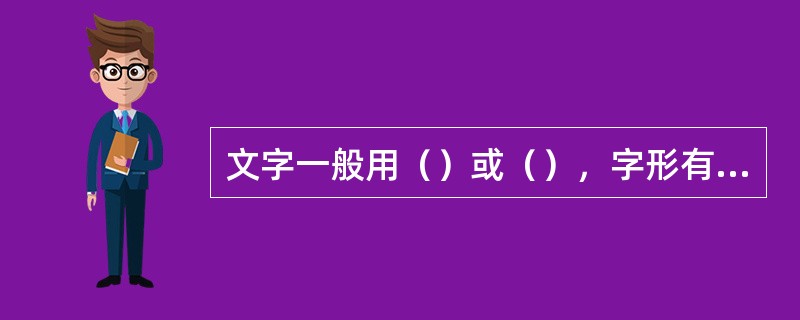 文字一般用（）或（），字形有...